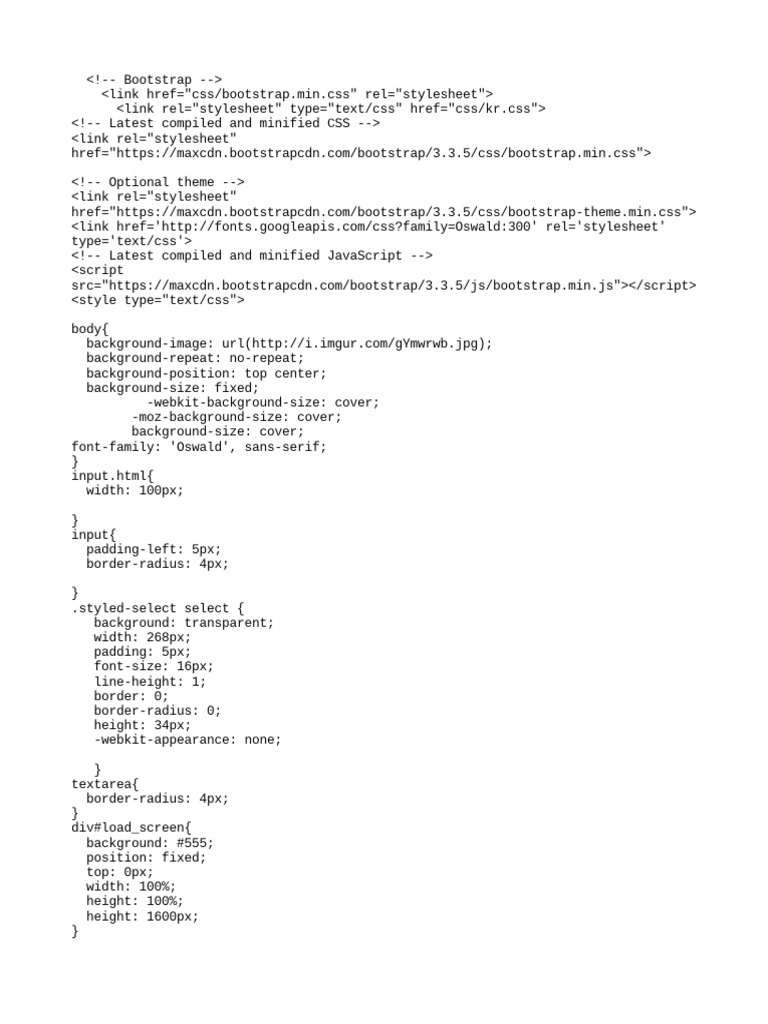 <!-- Bootstrap -->
<link href="css/bootstrap.min.css" rel="stylesheet">
<link rel="stylesheet" type="text/css" href="css/kr.css">
<!-- Latest compiled and minified CSS -->
<link rel="stylesheet" href="https://maxcdn.bootstrapcdn.com/bootstrap/3.3.5/css/bootstrap.min.css">

<!-- Optional theme -->
<link rel="stylesheet" href="https://maxcdn.bootstrapcdn.com/bootstrap/3.3.5/css/bootstrap-theme.min.css">
<link href='http://fonts.googleapis.com/css?family=Oswald:300' rel='stylesheet' type='text/css'>
<!-- Latest compiled and minified JavaScript -->
<script src="https://maxcdn.bootstrapcdn.com/bootstrap/3.3.5/js/bootstrap.min.js"></script>
<style type="text/css">

body{
background-image: url(http://i.imgur.com/gYmwrwb.jpg);
background-repeat: no-repeat;
background-position: top center;
background-size: fixed;
-webkit-background-size: cover;
-moz-background-size: cover;
background-size: cover;
font-family: 'Oswald', sans-serif;
}
input.html{
width: 100px;

}
input{
padding-left: 5px;
border-radius: 4px;

}
.styled-select select {
background: transparent;
width: 268px;
padding: 5px;
font-size: 16px;
line-height: 1;
border: 0;
border-radius: 0;
height: 34px;
-webkit-appearance: none;

}
textarea{
border-radius: 4px;
}
div#load_screen{
background: #555;
position: fixed;
top: 0px;
width: 100%;
height: 100%;
height: 1600px;
}